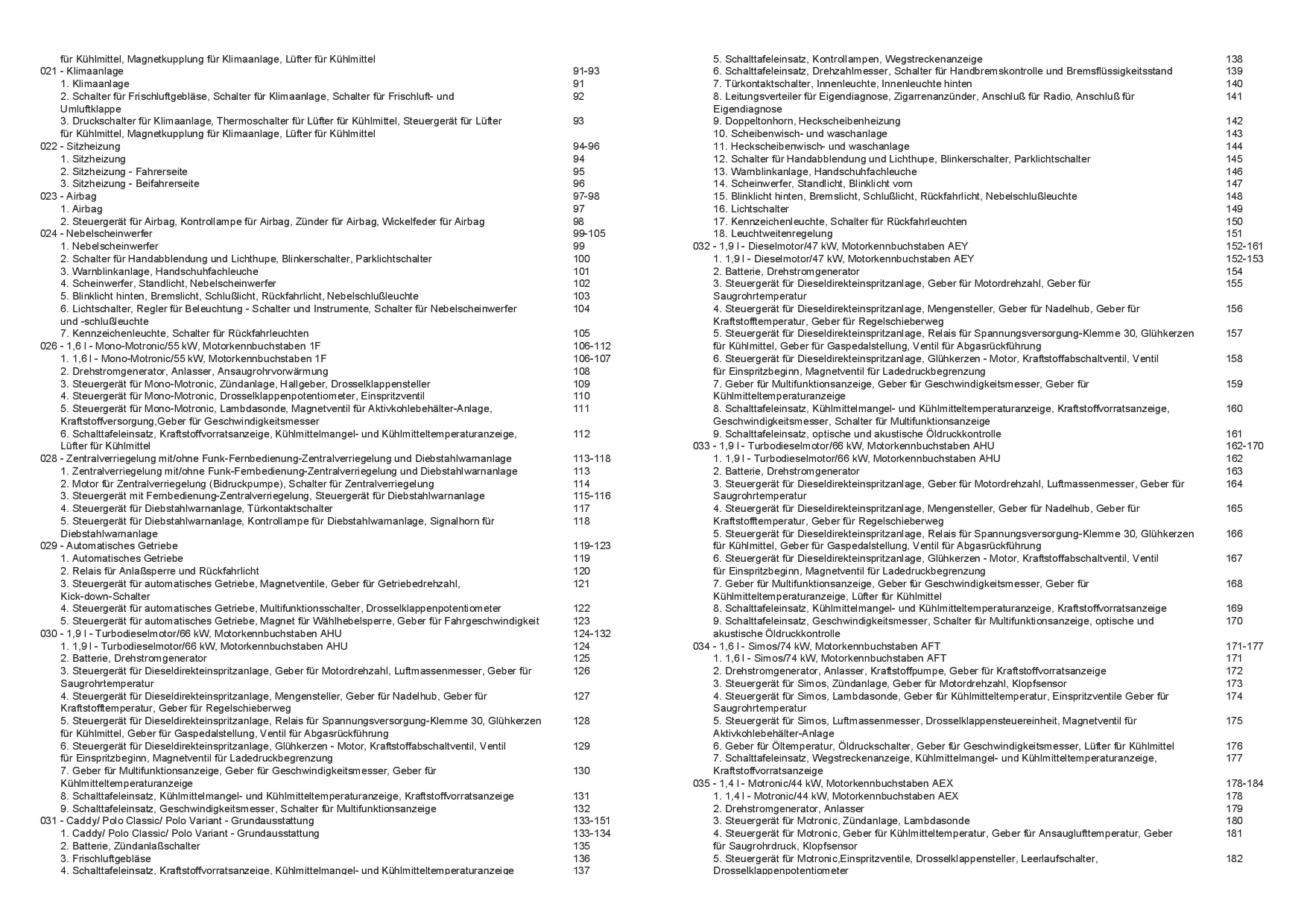 für Kühlmittel, Magnetkupplung für Klimaanlage, Lüfter für Kühlmittel
021 - Klimaanlage 91-93
1. Klimaanlage 91
2. Schalter für Frischluftgebläse, Schalter für Klimaanlage, Schalter für Frischluft- und Umluftklappe 92
3. Druckschalter für Klimaanlage, Thermoschalter für Lüfter für Kühlmittel, Steuergerät für Lüfter für Kühlmittel, Magnetkupplung für Klimaanlage, Lüfter für Kühlmittel 93
022 - Sitzheizung 94-96
1. Sitzheizung 94
2. Sitzheizung - Fahrerseite 95
3. Sitzheizung - Beifahrerseite 96
023 - Airbag 97-98
1. Airbag 97
2. Steuergerät für Airbag, Kontrollampe für Airbag, Zünder für Airbag, Wickelfeder für Airbag 98
024 - Nebelscheinwerfer 99-105
1. Nebelscheinwerfer 99
2. Schalter für Handabblendung und Lichthupe, Blinkerschalter, Parklichtschalter 100
3. Warnblinkanlage, Handschuhfachleuche 101
4. Scheinwerfer, Standlicht, Nebelscheinwerfer 102
5. Blinklicht hinten, Bremslicht, Schlußlicht, Rückfahrlicht, Nebelschlußleuchte 103
6. Lichtschalter, Regler für Beleuchtung - Schalter und Instrumente, Schalter für Nebelscheinwerfer und -schlußleuchte 104
7. Kennzeichenleuchte, Schalter für Rückfahrleuchten 105
026 - 1,6 l - Mono-Motronic/55 kW, Motorkennbuchstaben 1F 106-112
1. 1,6 l - Mono-Motronic/55 kW, Motorkennbuchstaben 1F 106-107
2. Drehstromgenerator, Anlasser, Ansaugrohrvorwärmung 108
3. Steuergerät für Mono-Motronic, Zündanlage, Hallgeber, Drosselklappensteller 109
4. Steuergerät für Mono-Motronic, Drosselklappenpotentiometer, Einspritzventil 110
5. Steuergerät für Mono-Motronic, Lambdasonde, Magnetventil für Aktivkohlebehälter-Anlage, Kraftstoffversorgung,Geber für Geschwindigkeitsmesser 111
6. Schalttafeleinsatz, Kraftstoffvorratsanzeige, Kühlmittelmangel- und Kühlmitteltemperaturanzeige, Lüfter für Kühlmittel 112
028 - Zentralverriegelung mit/ohne Funk-Fernbedienung-Zentralverriegelung und Diebstahlwarnanlage 113-118
1. Zentralverriegelung mit/ohne Funk-Fernbedienung-Zentralverriegelung und Diebstahlwarnanlage 113
2. Motor für Zentralverriegelung (Bidruckpumpe), Schalter für Zentralverriegelung 114
3. Steuergerät mit Fernbedienung-Zentralverriegelung, Steuergerät für Diebstahlwarnanlage 115-116
4. Steuergerät für Diebstahlwarnanlage, Türkontaktschalter 117
5. Steuergerät für Diebstahlwarnanlage, Kontrollampe für Diebstahlwarnanlage, Signalhorn für Diebstahlwarnanlage 118
029 - Automatisches Getriebe 119-123
1. Automatisches Getriebe 119
2. Relais für Anlaßsperre und Rückfahrlicht 120
3. Steuergerät für automatisches Getriebe, Magnetventile, Geber für Getriebedrehzahl, Kick-down-Schalter 121
4. Steuergerät für automatisches Getriebe, Multifunktionsschalter, Drosselklappenpotentiometer 122
5. Steuergerät für automatisches Getriebe, Magnet für Wählhebelsperre, Geber für Fahrgeschwindigkeit 123
030 - 1,9 l - Turbodieselmotor/66 kW, Motorkennbuchstaben AHU 124-132
1. 1,9 l - Turbodieselmotor/66 kW, Motorkennbuchstaben AHU 124
2. Batterie, Drehstromgenerator 125
3. Steuergerät für Dieseldirekteinspritzanlage, Geber für Motordrehzahl, Luftmassenmesser, Geber für Saugrohrtemperatur 126
4. Steuergerät für Dieseldirekteinspritzanlage, Mengensteller, Geber für Nadelhub, Geber für Kraftstofftemperatur, Geber für Regelschieberweg 127
5. Steuergerät für Dieseldirekteinspritzanlage, Relais für Spannungsversorgung-Klemme 30, Glühkerzen für Kühlmittel, Geber für Gaspedalstellung, Ventil für Abgasrückführung 128
6. Steuergerät für Dieseldirekteinspritzanlage, Glühkerzen - Motor, Kraftstoffabschaltventil, Ventil für Einspritzbeginn, Magnetventil für Ladedruckbegrenzung 129
7. Geber für Multifunktionsanzeige, Geber für Geschwindigkeitsmesser, Geber für Kühlmitteltemperaturanzeige 130
8. Schalttafeleinsatz, Kühlmittelmangel- und Kühlmitteltemperaturanzeige, Kraftstoffvorratsanzeige 131
9. Schalttafeleinsatz, Geschwindigkeitsmesser, Schalter für Multifunktionsanzeige 132
031 - Caddy/ Polo Classic/ Polo Variant - Grundausstattung 133-151
1. Caddy/ Polo Classic/ Polo Variant - Grundausstattung 133-134
2. Batterie, Zündanlaßschalter 135
3. Frischluftgebläse 136
4. Schalttafeleinsatz, Kraftstoffvorratsanzeige, Kühlmittelmangel- und Kühlmitteltemperaturanzeige 137
5. Schalttafeleinsatz, Kontrollampen, Wegstreckenanzeige 138
6. Schalttafeleinsatz, Drehzahlmesser, Schalter für Handbremskontrolle und Bremsflüssigkeitsstand 139
7. Türkontaktschalter, Innenleuchte, Innenleuchte hinten 140
8. Leitungsverteiler für Eigendiagnose, Zigarrenanzünder, Anschluß für Radio, Anschluß für Eigendiagnose 141
9. Doppeltonhorn, Heckscheibenheizung 142
10. Scheibenwisch- und waschanlage 143
11. Heckscheibenwisch- und waschanlage 144
12. Schalter für Handabblendung und Lichthupe, Blinkerschalter, Parklichtschalter 145
13. Warnblinkanlage, Handschuhfachleuche 146
14. Scheinwerfer, Standlicht, Blinklicht vorn 147
15. Blinklicht hinten, Bremslicht, Schlußlicht, Rückfahrlicht, Nebelschlußleuchte 148
16. Lichtschalter 149
17. Kennzeichenleuchte, Schalter für Rückfahrleuchten 150
18. Leuchtweitenregelung 151
032 - 1,9 l - Dieselmotor/47 kW, Motorkennbuchstaben AEY 152-161
1. 1,9 l - Dieselmotor/47 kW, Motorkennbuchstaben AEY 152-153
2. Batterie, Drehstromgenerator 154
3. Steuergerät für Dieseldirekteinspritzanlage, Geber für Motordrehzahl, Geber für Saugrohrtemperatur 155
4. Steuergerät für Dieseldirekteinspritzanlage, Mengensteller, Geber für Nadelhub, Geber für Kraftstofftemperatur, Geber für Regelschieberweg 156
5. Steuergerät für Dieseldirekteinspritzanlage, Relais für Spannungsversorgung-Klemme 30, Glühkerzen für Kühlmittel, Geber für Gaspedalstellung, Ventil für Abgasrückführung 157
6. Steuergerät für Dieseldirekteinspritzanlage, Glühkerzen - Motor, Kraftstoffabschaltventil, Ventil für Einspritzbeginn, Magnetventil für Ladedruckbegrenzung 158
7. Geber für Multifunktionsanzeige, Geber für Geschwindigkeitsmesser, Geber für Kühlmitteltemperaturanzeige 159
8. Schalttafeleinsatz, Kühlmittelmangel- und Kühlmitteltemperaturanzeige, Kraftstoffvorratsanzeige, Geschwindigkeitsmesser, Schalter für Multifunktionsanzeige 160
9. Schalttafeleinsatz, optische und akustische Öldruckkontrolle 161
033 - 1,9 l - Turbodieselmotor/66 kW, Motorkennbuchstaben AHU 162-170
1. 1,9 l - Turbodieselmotor/66 kW, Motorkennbuchstaben AHU 162
2. Batterie, Drehstromgenerator 163
3. Steuergerät für Dieseldirekteinspritzanlage, Geber für Motordrehzahl, Luftmassenmesser, Geber für Saugrohrtemperatur 164
4. Steuergerät für Dieseldirekteinspritzanlage, Mengensteller, Geber für Nadelhub, Geber für Kraftstofftemperatur, Geber für Regelschieberweg 165
5. Steuergerät für Dieseldirekteinspritzanlage, Relais für Spannungsversorgung-Klemme 30, Glühkerzen für Kühlmittel, Geber für Gaspedalstellung, Ventil für Abgasrückführung 166
6. Steuergerät für Dieseldirekteinspritzanlage, Glühkerzen - Motor, Kraftstoffabschaltventil, Ventil für Einspritzbeginn, Magnetventil für Ladedruckbegrenzung 167
7. Geber für Multifunktionsanzeige, Geber für Geschwindigkeitsmesser, Geber für Kühlmitteltemperaturanzeige, Lüfter für Kühlmittel 168
8. Schalttafeleinsatz, Kühlmittelmangel- und Kühlmitteltemperaturanzeige, Kraftstoffvorratsanzeige 169
9. Schalttafeleinsatz, Geschwindigkeitsmesser, Schalter für Multifunktionsanzeige, optische und akustische Öldruckkontrolle 170
034 - 1,6 l - Simos/74 kW, Motorkennbuchstaben AFT 171-177
1. 1,6 l - Simos/74 kW, Motorkennbuchstaben AFT 171
2. Drehstromgenerator, Anlasser, Kraftstoffpumpe, Geber für Kraftstoffvorratsanzeige 172
3. Steuergerät für Simos, Zündanlage, Geber für Motordrehzahl, Klopfsensor 173
4. Steuergerät für Simos, Lambdasonde, Geber für Kühlmitteltemperatur, Einspritzventile Geber für Saugrohrtemperatur 174
5. Steuergerät für Simos, Luftmassenmesser, Drosselklappensteuereinheit, Magnetventil für Aktivkohlebehälter-Anlage 175
6. Geber für Öltemperatur, Öldruckschalter, Geber für Geschwindigkeitsmesser, Lüfter für Kühlmittel 176
7. Schalttafeleinsatz, Wegstreckenanzeige, Kühlmittelmangel- und Kühlmitteltemperaturanzeige, Kraftstoffvorratsanzeige 177
035 - 1,4 l - Motronic/44 kW, Motorkennbuchstaben AEX 178-184
1. 1,4 l - Motronic/44 kW, Motorkennbuchstaben AEX 178
2. Drehstromgenerator, Anlasser 179
3. Steuergerät für Motronic, Zündanlage, Lambdasonde 180
4. Steuergerät für Motronic, Geber für Kühlmitteltemperatur, Geber für Ansauglufttemperatur, Geber für Saugrohrdruck, Klopfsensor 181
5. Steuergerät für Motronic,Einspritzventile, Drosselklappensteller, Leerlaufschalter, Drosselklappenpotentiometer 182